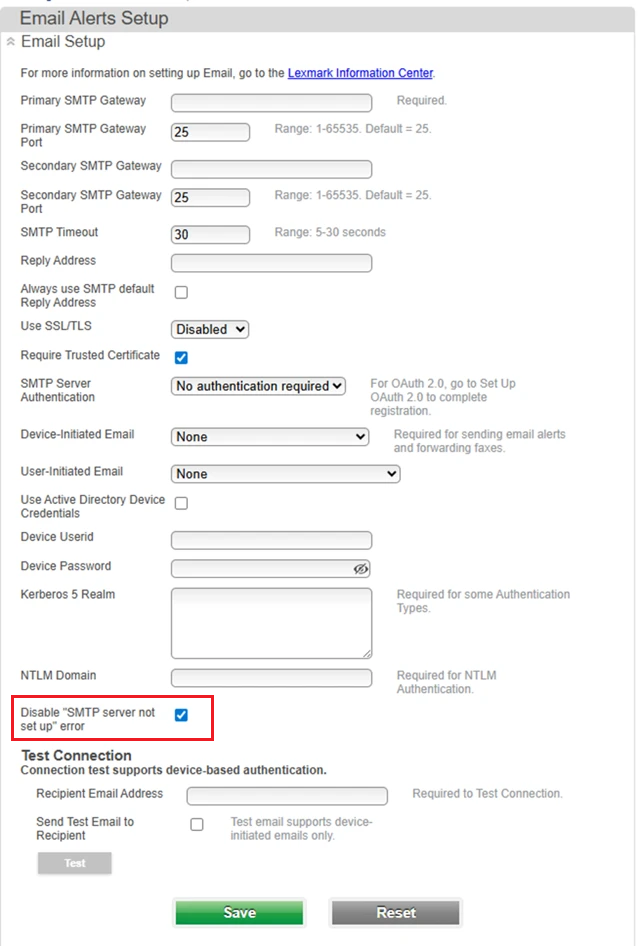 Email Alerts Setup

Email Setup

For more information on setting up Email, go to the Lexmark Information Center.

Primary SMTP Gateway Required.

Primary SMTP Gateway Port 25 Range: 1-65535. Default = 25.

Secondary SMTP Gateway

Secondary SMTP Gateway Port 25 Range: 1-65535. Default = 25.

SMTP Timeout 30 Range: 5-30 seconds

Reply Address

Always use SMTP default Reply Address

Use SSL/TLS Disabled

Require Trusted Certificate

SMTP Server Authentication No authentication required For OAuth 2.0, go to Set Up OAuth 2.0 to complete registration.

Device-Initiated Email None Required for sending email alerts and forwarding faxes.

User-Initiated Email None

Use Active Directory Device Credentials

Device Userid

Device Password

Kerberos 5 Realm Required for some Authentication Types.

NTLM Domain Required for NTLM Authentication.

Disable "SMTP server not set up" error

Test Connection

Connection test supports device-based authentication.

Recipient Email Address Required to Test Connection.

Send Test Email to Recipient Test email supports device-initiated emails only.

Test

Save Reset